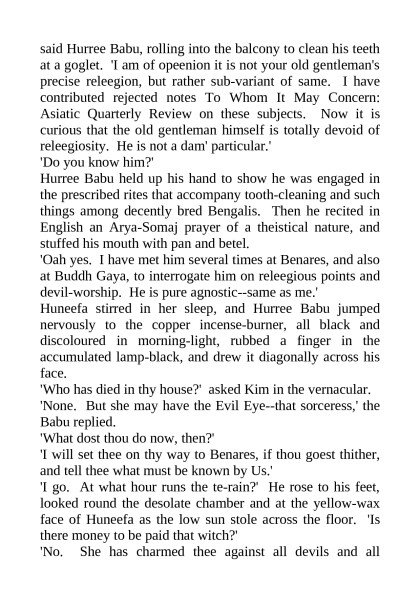 said Hurree Babu, rolling into the balcony to clean his teeth at a goglet. 'I am of opeenion it is not your old gentleman's precise releegion, but rather sub-variant of same. I have contributed rejected notes To Whom It May Concern: Asiatic Quarterly Review on these subjects. Now it is curious that the old gentleman himself is totally devoid of releegiosity. He is not a dam' particular.'
'Do you know him?'
Hurree Babu held up his hand to show he was engaged in the prescribed rites that accompany tooth-cleaning and such things among decently bred Bengalis. Then he recited in English an Arya-Somaj prayer of a theistical nature, and stuffed his mouth with pan and betel.
'Oah yes. I have met him several times at Benares, and also at Buddh Gaya, to interrogate him on releegious points and devil-worship. He is pure agnostic--same as me.'
Huneefa stirred in her sleep, and Hurree Babu jumped nervously to the copper incense-burner, all black and discoloured in morning-light, rubbed a finger in the accumulated lamp-black, and drew it diagonally across his face.
'Who has died in thy house?' asked Kim in the vernacular.
'None. But she may have the Evil Eye--that sorceress,' the Babu replied.
'What dost thou do now, then?'
'I will set thee on thy way to Benares, if thou goest thither, and tell thee what must be known by Us.'
'I go. At what hour runs the te-rain?' He rose to his feet, looked round the desolate chamber and at the yellow-wax face of Huneefa as the low sun stole across the floor. 'Is there money to be paid that witch?'
'No. She has charmed thee against all devils and all